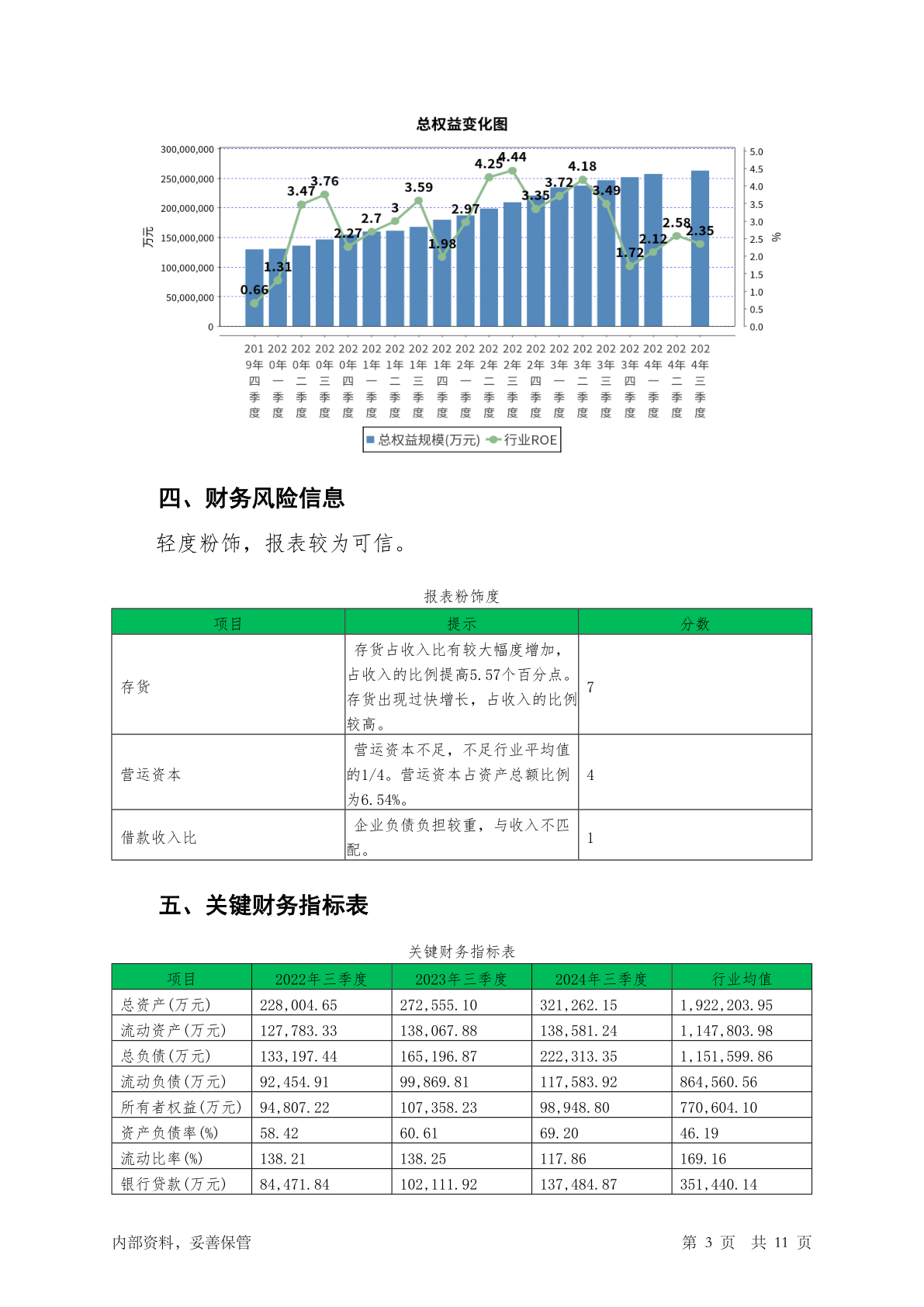 总权益变化图

300,000,000
250,000,000
200,000,000
150,000,000
100,000,000
50,000,000
0

万元

5.0
4.5
4.0
3.5
3.0
2.5
2.0
1.5
1.0
0.5
0.0

%

0.66
1.31
3.47
3.76
2.27
2.7
3
3.59
1.98
2.97
4.25
4.44
3.35
3.72
4.18
3.49
1.72
2.12
2.58
2.35

2019年四季度
2020年一季度
2020年二季度
2020年三季度
2020年四季度
2021年一季度
2021年二季度
2021年三季度
2021年四季度
2022年一季度
2022年二季度
2022年三季度
2022年四季度
2023年一季度
2023年二季度
2023年三季度
2023年四季度
2024年一季度
2024年二季度
2024年三季度

总权益规模(万元) 行业ROE

四、财务风险信息

轻度粉饰，报表较为可信。

报表粉饰度

| 项目 | 提示 | 分数 |
|---|---|---|
| 存货 | 存货占收入比有较大幅度增加，占收入的比例提高5.57个百分点。存货出现过快增长，占收入的比例较高。 | 7 |
| 营运资本 | 营运资本不足，不足行业平均值的1/4。营运资本占资产总额比例为6.54%。 | 4 |
| 借款收入比 | 企业负债负担较重，与收入不匹配。 | 1 |

五、关键财务指标表

关键财务指标表

| 项目 | 2022年三季度 | 2023年三季度 | 2024年三季度 | 行业均值 |
|---|---|---|---|---|
| 总资产(万元) | 228,004.65 | 272,555.10 | 321,262.15 | 1,922,203.95 |
| 流动资产(万元) | 127,783.33 | 138,067.88 | 138,581.24 | 1,147,803.98 |
| 总负债(万元) | 133,197.44 | 165,196.87 | 222,313.35 | 1,151,599.86 |
| 流动负债(万元) | 92,454.91 | 99,869.81 | 117,583.92 | 864,560.56 |
| 所有者权益(万元) | 94,807.22 | 107,358.23 | 98,948.80 | 770,604.10 |
| 资产负债率(%) | 58.42 | 60.61 | 69.20 | 46.19 |
| 流动比率(%) | 138.21 | 138.25 | 117.86 | 169.16 |
| 银行贷款(万元) | 84,471.84 | 102,111.92 | 137,484.87 | 351,440.14 |

内部资料，妥善保管

第 3 页 共 11 页